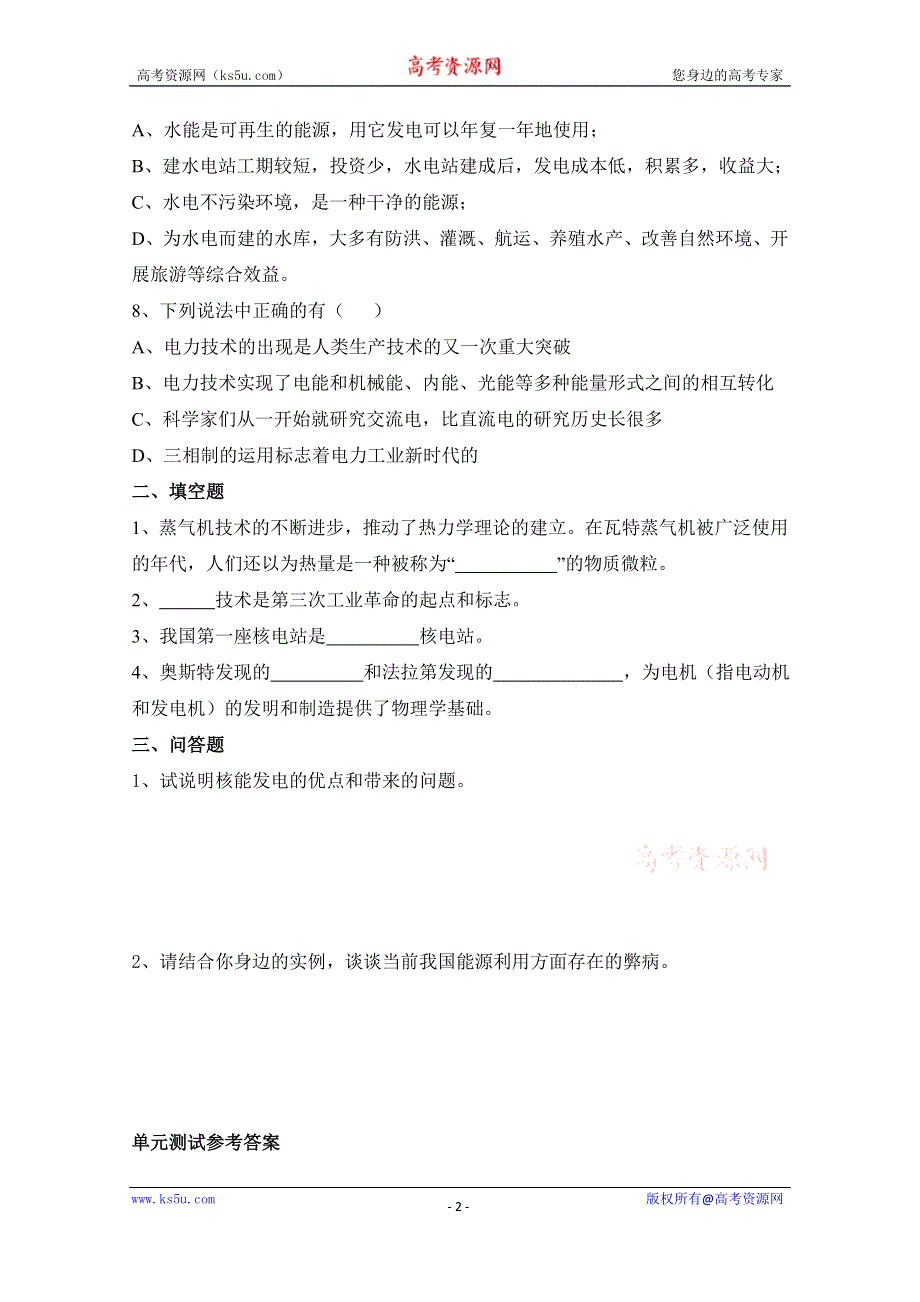 高考资源网（ks5u.com） 高考资源网 您身边的高考专家

A、水能是可再生的能源，用它发电可以年复一年地使用；

B、建水电站工期较短，投资少，水电站建成后，发电成本低，积累多，收益大；

C、水电不污染环境，是一种干净的能源；

D、为水电而建的水库，大多有防洪、灌溉、航运、养殖水产、改善自然环境、开展旅游等综合效益。

8、下列说法中正确的有（ ）

A、电力技术的出现是人类生产技术的又一次重大突破

B、电力技术实现了电能和机械能、内能、光能等多种能量形式之间的相互转化

C、科学家们从一开始就研究交流电，比直流电的研究历史长很多

D、三相制的运用标志着电力工业新时代的

二、填空题

1、蒸气机技术的不断进步，推动了热力学理论的建立。在瓦特蒸气机被广泛使用的年代，人们还以为热量是一种被称为“___________”的物质微粒。

2、______技术是第三次工业革命的起点和标志。

3、我国第一座核电站是__________核电站。

4、奥斯特发现的__________和法拉第发现的______________，为电机（指电动机和发电机）的发明和制造提供了物理学基础。

三、问答题

1、试说明核能发电的优点和带来的问题。

高考资源网

2、请结合你身边的实例，谈谈当前我国能源利用方面存在的弊病。

单元测试参考答案

www.ks5u.com - 2 - 版权所有@高考资源网